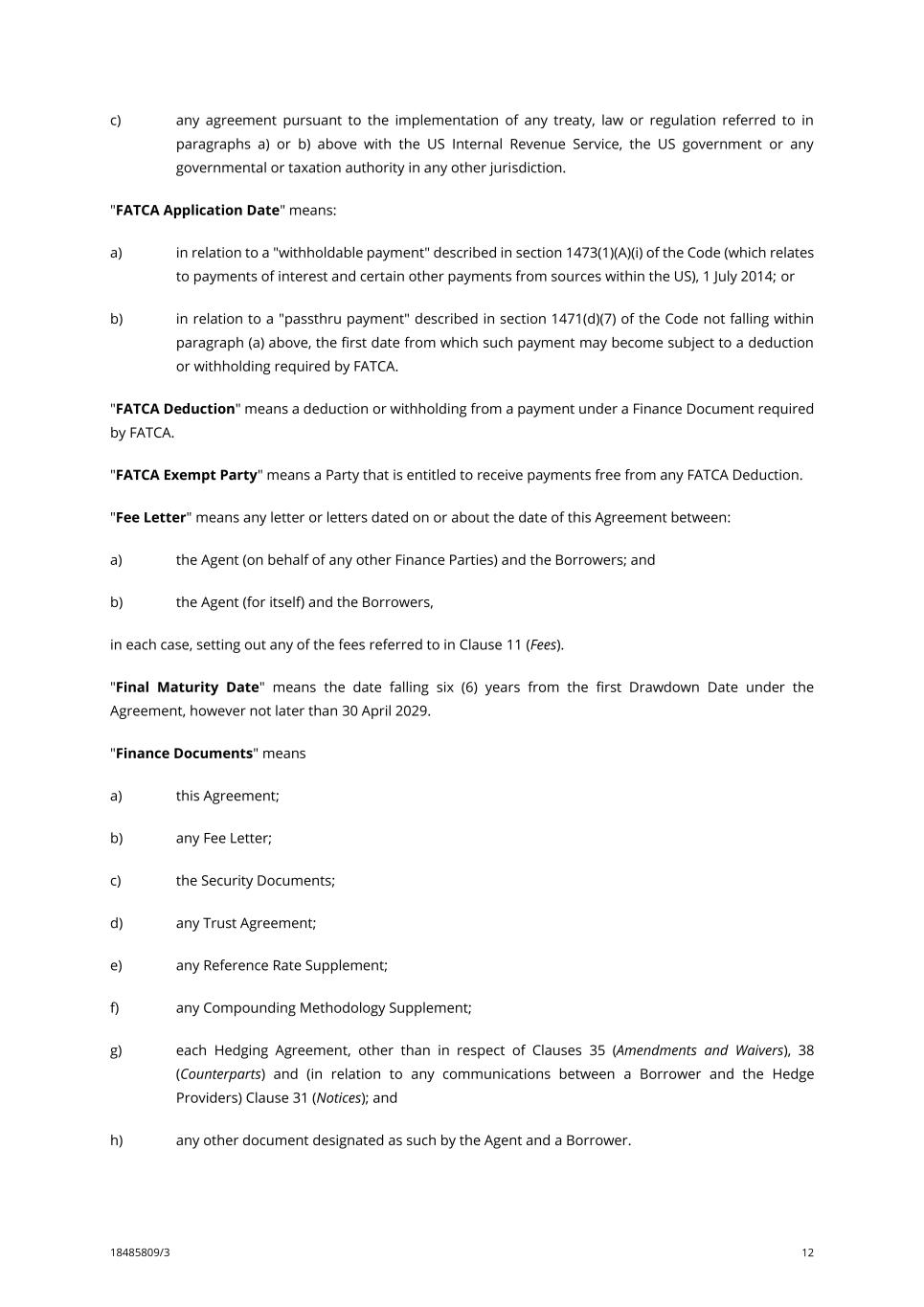 c) any agreement pursuant to the implementation of any treaty, law or regulation referred to in paragraphs a) or b) above with the US Internal Revenue Service, the US government or any governmental or taxation authority in any other jurisdiction.

"FATCA Application Date" means:

a) in relation to a "withholdable payment" described in section 1473(1)(A)(i) of the Code (which relates to payments of interest and certain other payments from sources within the US), 1 July 2014; or

b) in relation to a "passthru payment" described in section 1471(d)(7) of the Code not falling within paragraph (a) above, the first date from which such payment may become subject to a deduction or withholding required by FATCA.

"FATCA Deduction" means a deduction or withholding from a payment under a Finance Document required by FATCA.

"FATCA Exempt Party" means a Party that is entitled to receive payments free from any FATCA Deduction.

"Fee Letter" means any letter or letters dated on or about the date of this Agreement between:

a) the Agent (on behalf of any other Finance Parties) and the Borrowers; and

b) the Agent (for itself) and the Borrowers,

in each case, setting out any of the fees referred to in Clause 11 (Fees).

"Final Maturity Date" means the date falling six (6) years from the first Drawdown Date under the Agreement, however not later than 30 April 2029.

"Finance Documents" means

a) this Agreement;

b) any Fee Letter;

c) the Security Documents;

d) any Trust Agreement;

e) any Reference Rate Supplement;

f) any Compounding Methodology Supplement;

g) each Hedging Agreement, other than in respect of Clauses 35 (Amendments and Waivers), 38 (Counterparts) and (in relation to any communications between a Borrower and the Hedge Providers) Clause 31 (Notices); and

h) any other document designated as such by the Agent and a Borrower.

18485809/3

12